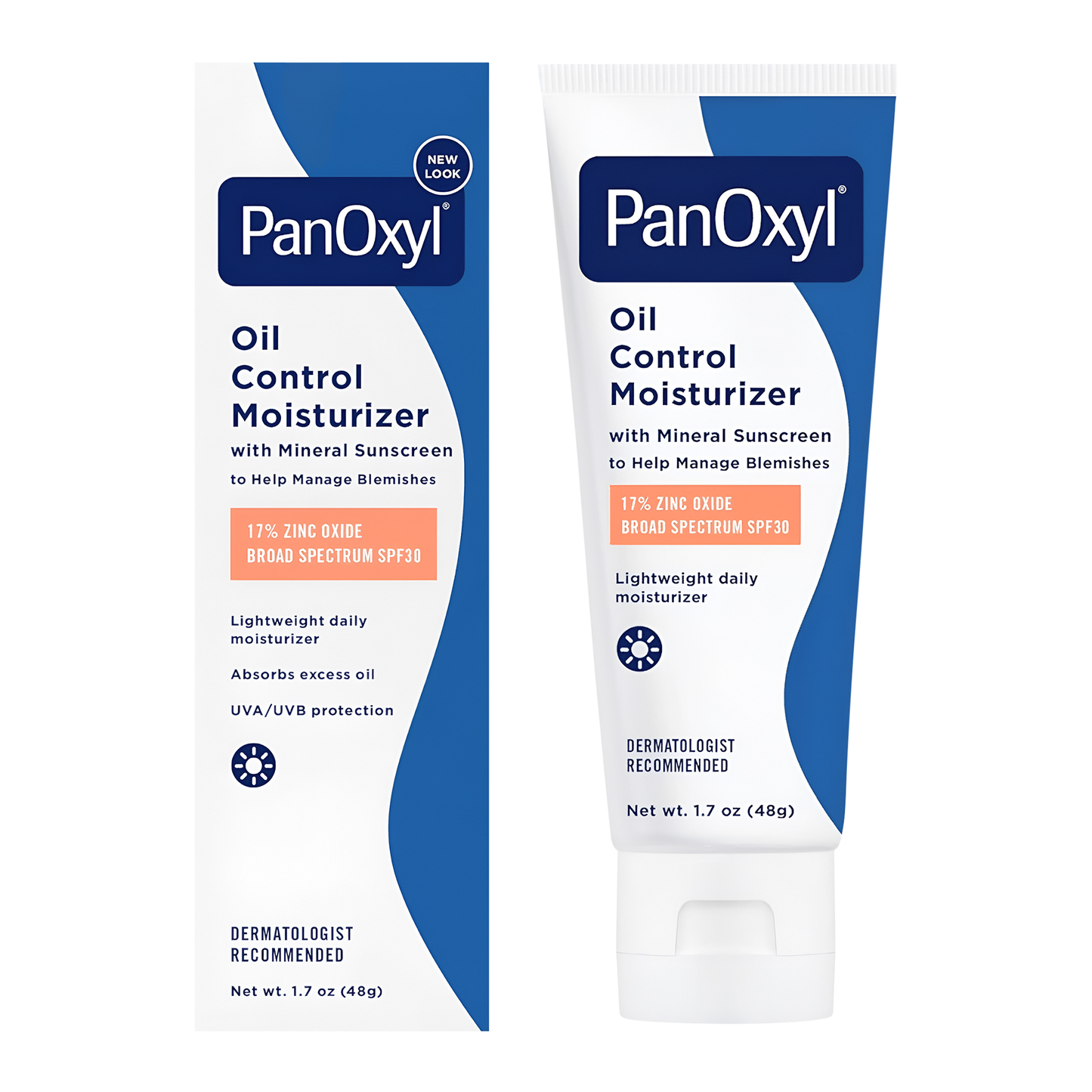 NEW LOOK

PanOxyl®

Oil Control Moisturizer

with Mineral Sunscreen

to Help Manage Blemishes

17% ZINC OXIDE
BROAD SPECTRUM SPF30

Lightweight daily moisturizer

Absorbs excess oil

UVA/UVB protection

DERMATOLOGIST RECOMMENDED

Net wt. 1.7 oz (48g)

PanOxyl®

Oil Control Moisturizer

with Mineral Sunscreen

to Help Manage Blemishes

17% ZINC OXIDE
BROAD SPECTRUM SPF30

Lightweight daily moisturizer

DERMATOLOGIST RECOMMENDED

Net wt. 1.7 oz (48g)